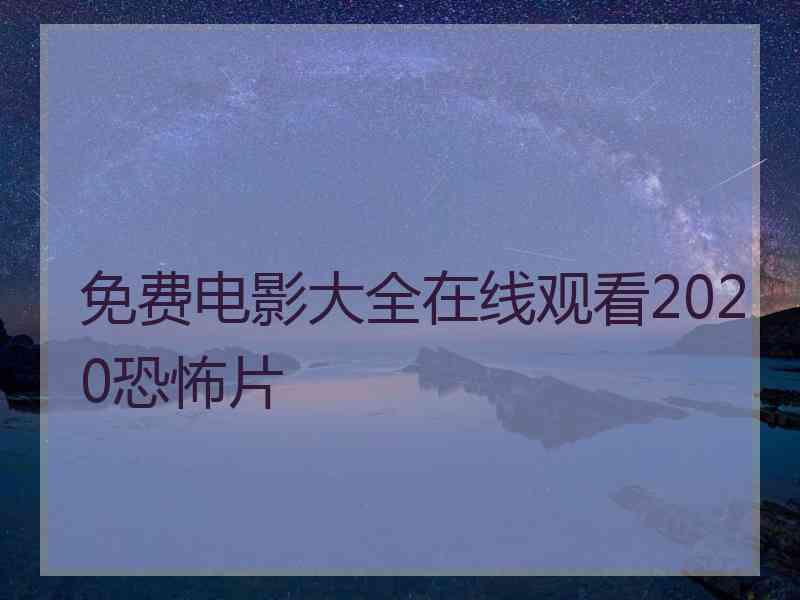 免费电影大全在线观看2020恐怖片